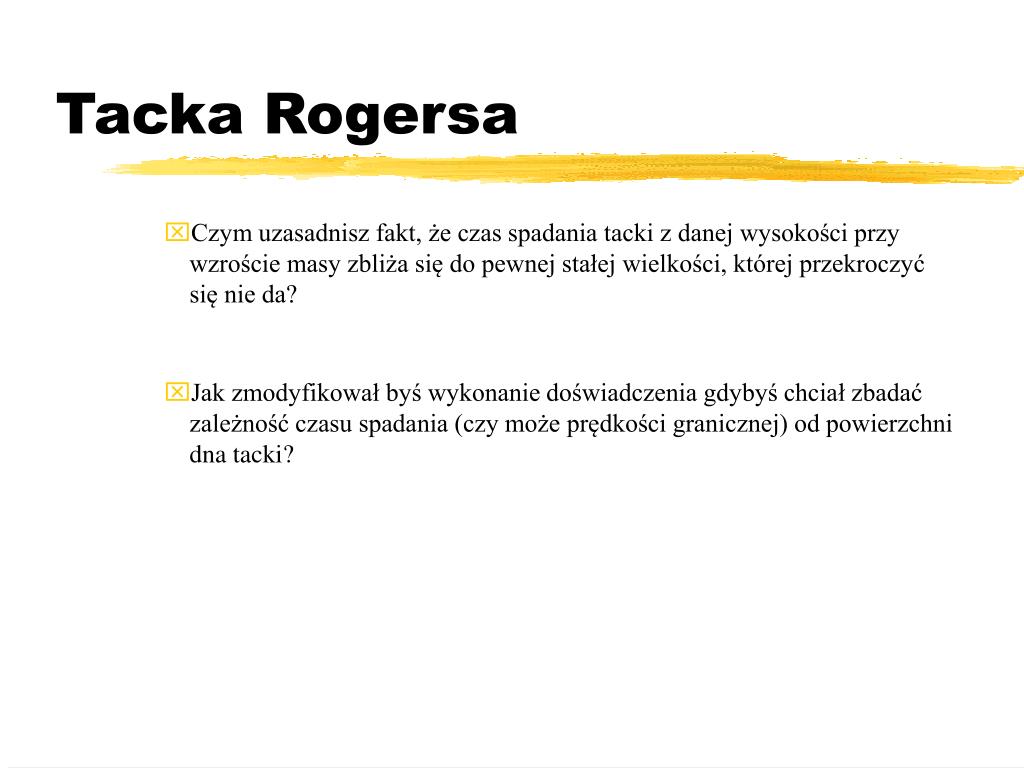 Tacka Rogersa

Czym uzasadnisz fakt, że czas spadania tacki z danej wysokości przy wzroście masy zbliża się do pewnej stałej wielkości, której przekroczyć się nie da?

Jak zmodyfikował byś wykonanie doświadczenia gdybyś chciał zbadać zależność czasu spadania (czy może prędkości granicznej) od powierzchni dna tacki?